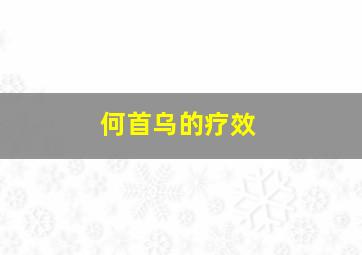 何首乌的疗效